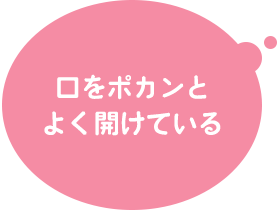 口をポカンと
よく開けている